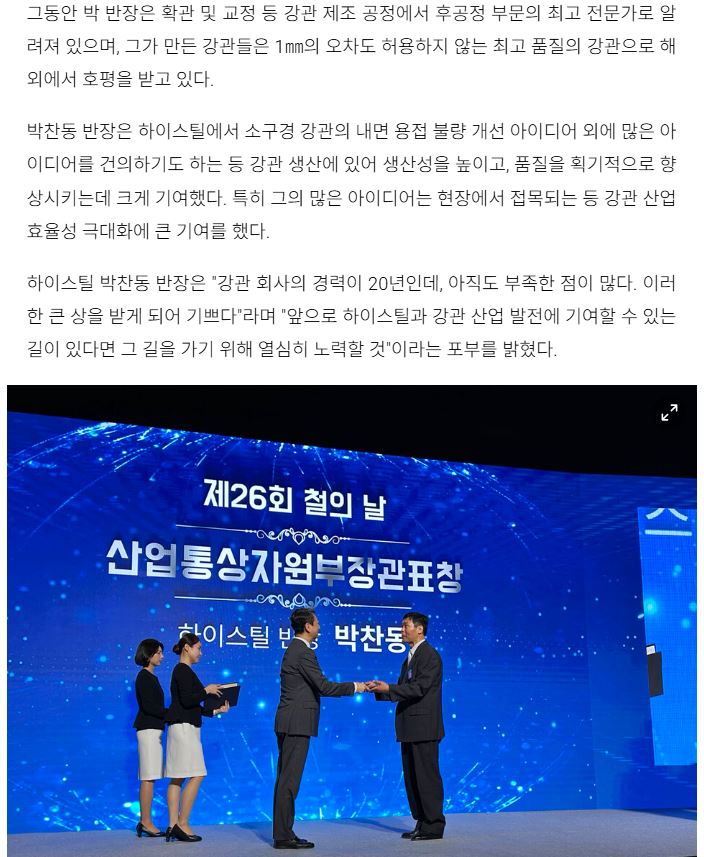 그동안 박 반장은 확관 및 교정 등 강관 제조 공정에서 후공정 부문의 최고 전문가로 알려져 있으며, 그가 만든 강관들은 1㎜의 오차도 허용하지 않는 최고 품질의 강관으로 해외에서 호평을 받고 있다.

박찬동 반장은 하이스틸에서 소구경 강관의 내면 용접 불량 개선 아이디어 외에 많은 아이디어를 건의하기도 하는 등 강관 생산에 있어 생산성을 높이고, 품질을 획기적으로 향상시키는데 크게 기여했다. 특히 그의 많은 아이디어는 현장에서 접목되는 등 강관 산업 효율성 극대화에 큰 기여를 했다.

하이스틸 박찬동 반장은 "강관 회사의 경력이 20년인데, 아직도 부족한 점이 많다. 이러한 큰 상을 받게 되어 기쁘다"라며 "앞으로 하이스틸과 강관 산업 발전에 기여할 수 있는 길이 있다면 그 길을 가기 위해 열심히 노력할 것"이라는 포부를 밝혔다.

제26회 철의 날

산업통상자원부장관표창

하이스틸 반장 박찬동